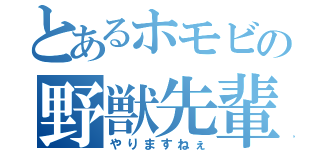 とあるホモビの
野獣先輩
やりますねぇ